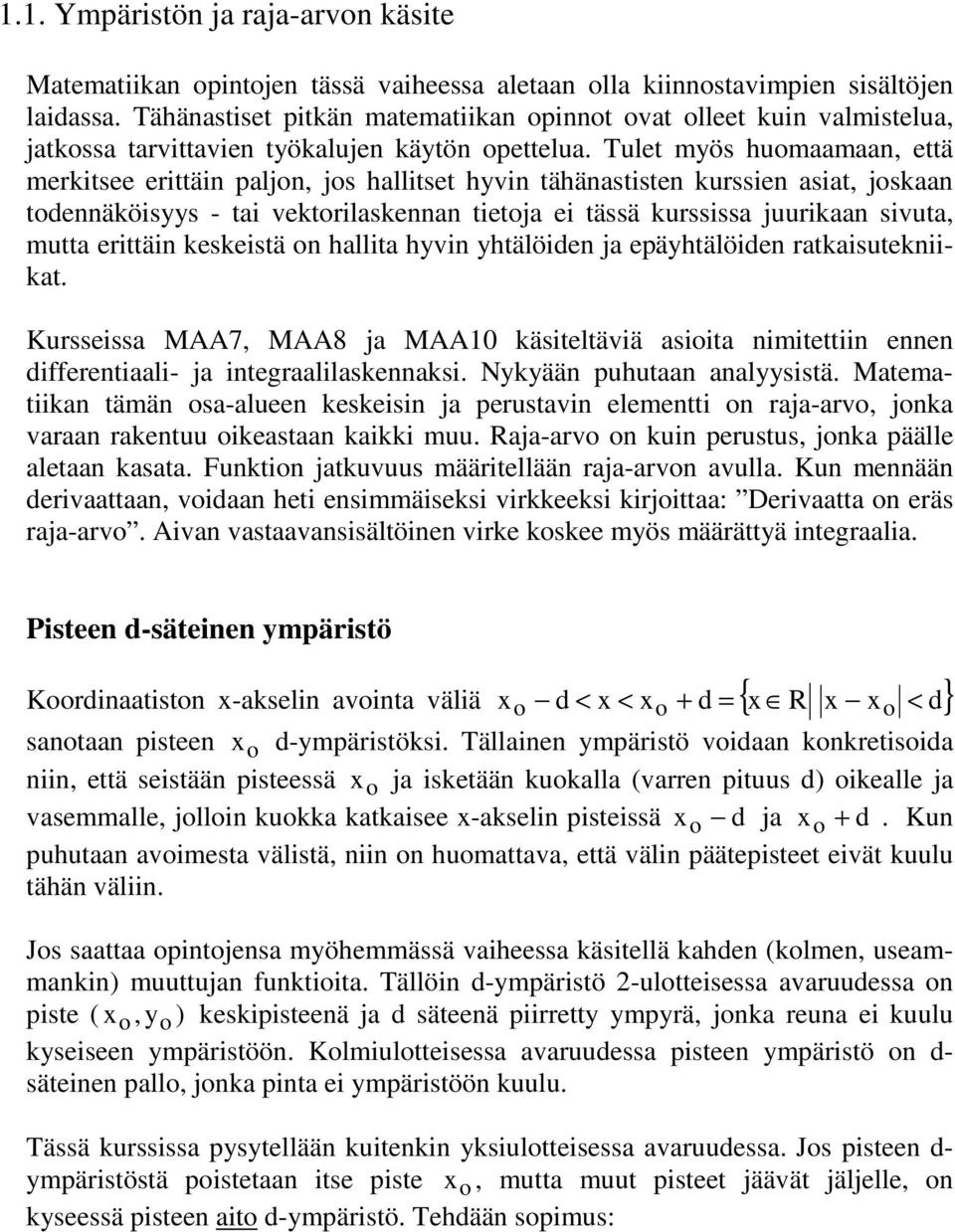 1.1. Ympäristön ja raja-arvon käsite

Matematiikan opintojen tässä vaiheessa aletaan olla kiinnostavimpien sisältöjen laidassa. Tähänastiset pitkän matematiikan opinnot ovat olleet kuin valmistelua, jatkossa tarvittavien työkalujen käytön opettelua. Tulet myös huomaamaan, että merkitsee erittäin paljon, jos hallitset hyvin tähänastisten kurssien asiat, joskaan todennäköisyys - tai vektorilaskennan tietoja ei tässä kurssissa juurikaan sivuta, mutta erittäin keskeistä on hallita hyvin yhtälöiden ja epäyhtälöiden ratkaisutekniikat.

Kursseissa MAA7, MAA8 ja MAA10 käsiteltäviä asioita nimitettiin ennen differentiaali- ja integraalilaskennaksi. Nykyään puhutaan analyysistä. Matematiikan tämän osa-alueen keskeisin ja perustavin elementti on raja-arvo, jonka varaan rakentuu oikeastaan kaikki muu. Raja-arvo on kuin perustus, jonka päälle aletaan kasata. Funktion jatkuvuus määritellään raja-arvon avulla. Kun mennään derivaattaan, voidaan heti ensimmäiseksi virkkeeksi kirjoittaa: ”Derivaatta on eräs raja-arvo”. Aivan vastaavansisältöinen virke koskee myös määrättyä integraalia.

Pisteen d-säteinen ympäristö

Koordinaatiston x-akselin avointa väliä $x_o - d < x < x_o + d = \{x \in R \mid |x - x_o| < d\}$ sanotaan pisteen $x_o$ d-ympäristöksi. Tällainen ympäristö voidaan konkretisoida niin, että seistään pisteessä $x_o$ ja isketään kuokalla (varren pituus d) oikealle ja vasemmalle, jolloin kuokka katkaisee x-akselin pisteissä $x_o - d$ ja $x_o + d$. Kun puhutaan avoimesta välistä, niin on huomattava, että välin päätepisteet eivät kuulu tähän väliin.

Jos saattaa opintojensa myöhemmässä vaiheessa käsitellä kahden (kolmen, useammankin) muuttujan funktioita. Tällöin d-ympäristö 2-ulotteisessa avaruudessa on piste $(x_o, y_o)$ keskipisteenä ja d säteenä piirretty ympyrä, jonka reuna ei kuulu kyseiseen ympäristöön. Kolmiulotteisessa avaruudessa pisteen ympäristö on d-säteinen pallo, jonka pinta ei ympäristöön kuulu.

Tässä kurssissa pysytellään kuitenkin yksiulotteisessa avaruudessa. Jos pisteen d-ympäristöstä poistetaan itse piste $x_o$, mutta muut pisteet jäävät jäljelle, on kyseessä pisteen aito d-ympäristö. Tehdään sopimus: